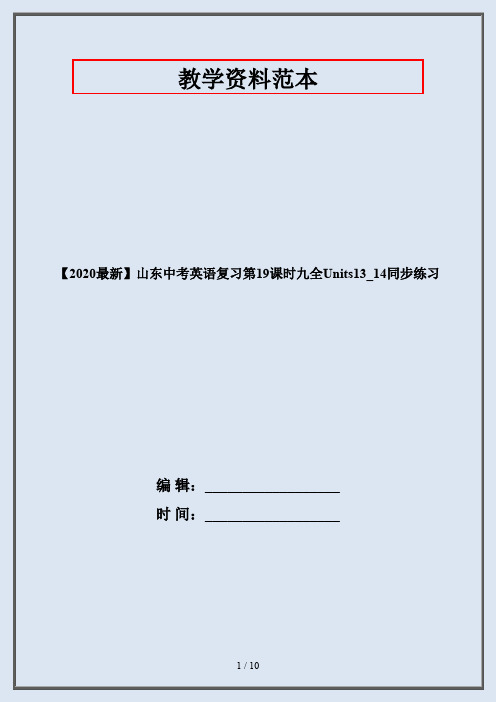 教学资料范本

【2020最新】山东中考英语复习第19课时九全Units13_14同步练习

编 辑：__________________

时 间：__________________

1 / 10